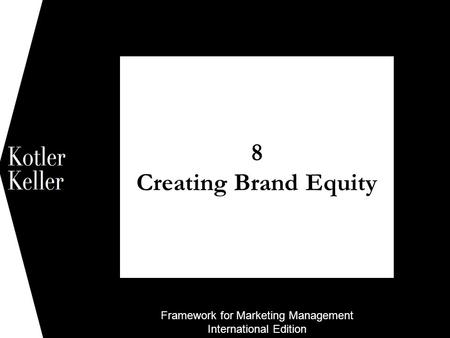 Kotler
Keller

8
Creating Brand Equity

Framework for Marketing Management
International Edition